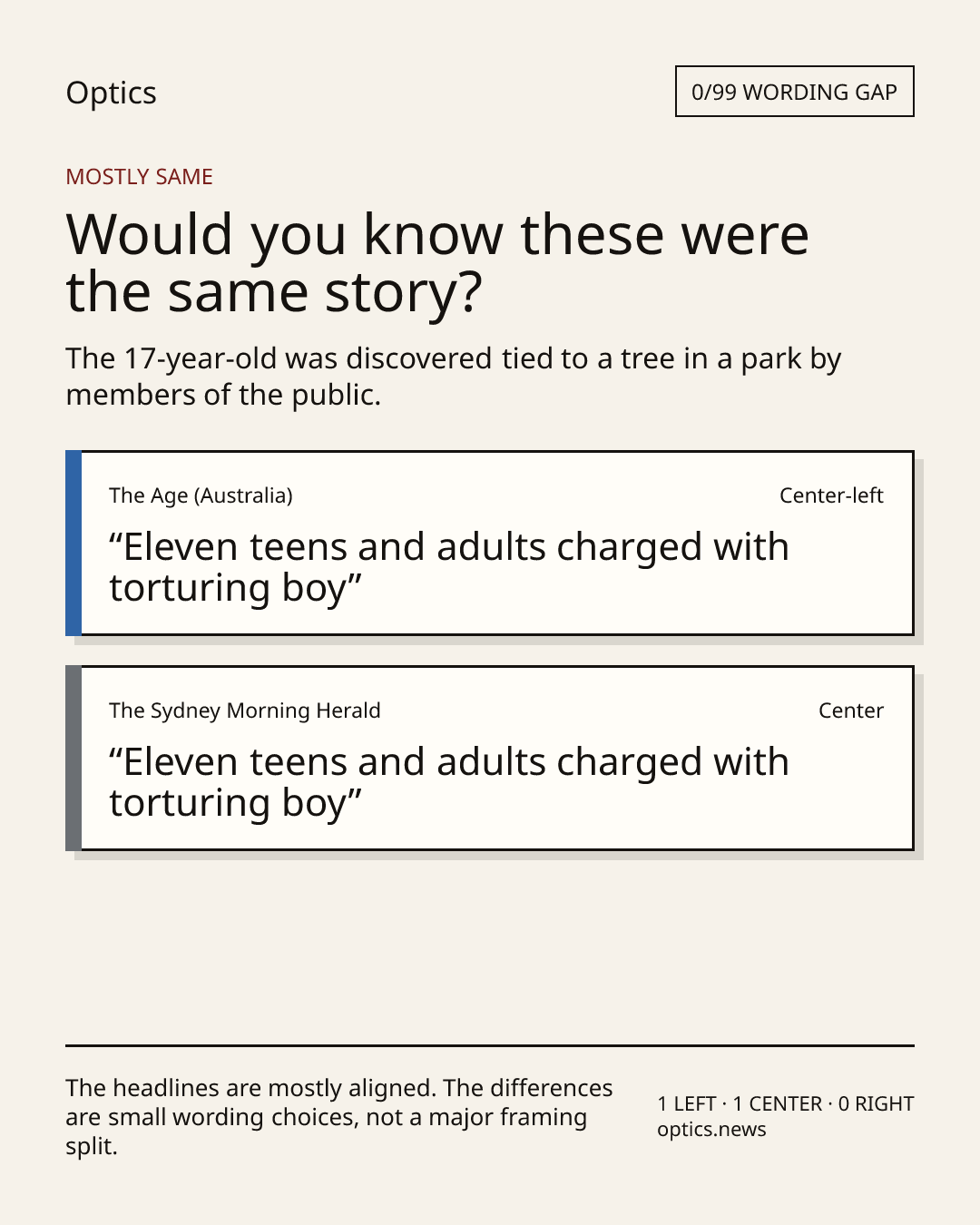 Optics

0/99 WORDING GAP

MOSTLY SAME

Would you know these were the same story?

The 17-year-old was discovered tied to a tree in a park by members of the public.

The Age (Australia)

Center-left

“Eleven teens and adults charged with torturing boy”

The Sydney Morning Herald

Center

“Eleven teens and adults charged with torturing boy”

The headlines are mostly aligned. The differences are small wording choices, not a major framing split.

1 LEFT · 1 CENTER · 0 RIGHT
optics.news